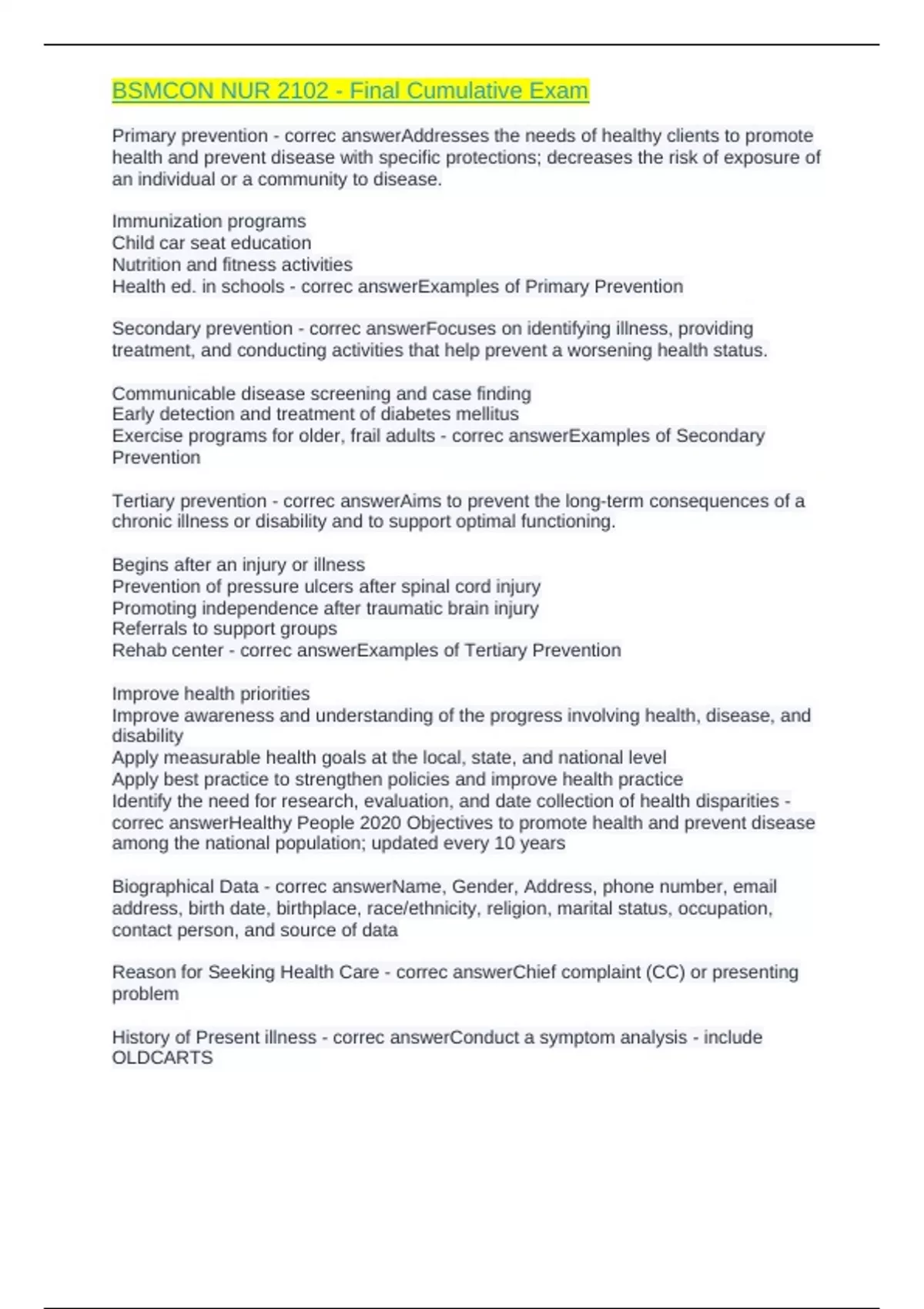 BSMCON NUR 2102 - Final Cumulative Exam

Primary prevention - correc answerAddresses the needs of healthy clients to promote health and prevent disease with specific protections; decreases the risk of exposure of an individual or a community to disease.

Immunization programs
Child car seat education
Nutrition and fitness activities
Health ed. in schools - correc answerExamples of Primary Prevention

Secondary prevention - correc answerFocuses on identifying illness, providing treatment, and conducting activities that help prevent a worsening health status.

Communicable disease screening and case finding
Early detection and treatment of diabetes mellitus
Exercise programs for older, frail adults - correc answerExamples of Secondary Prevention

Tertiary prevention - correc answerAims to prevent the long-term consequences of a chronic illness or disability and to support optimal functioning.

Begins after an injury or illness
Prevention of pressure ulcers after spinal cord injury
Promoting independence after traumatic brain injury
Referrals to support groups
Rehab center - correc answerExamples of Tertiary Prevention

Improve health priorities
Improve awareness and understanding of the progress involving health, disease, and disability
Apply measurable health goals at the local, state, and national level
Apply best practice to strengthen policies and improve health practice
Identify the need for research, evaluation, and date collection of health disparities - correc answerHealthy People 2020 Objectives to promote health and prevent disease among the national population; updated every 10 years

Biographical Data - correc answerName, Gender, Address, phone number, email address, birth date, birthplace, race/ethnicity, religion, marital status, occupation, contact person, and source of data

Reason for Seeking Health Care - correc answerChief complaint (CC) or presenting problem

History of Present illness - correc answerConduct a symptom analysis - include OLDCARTS